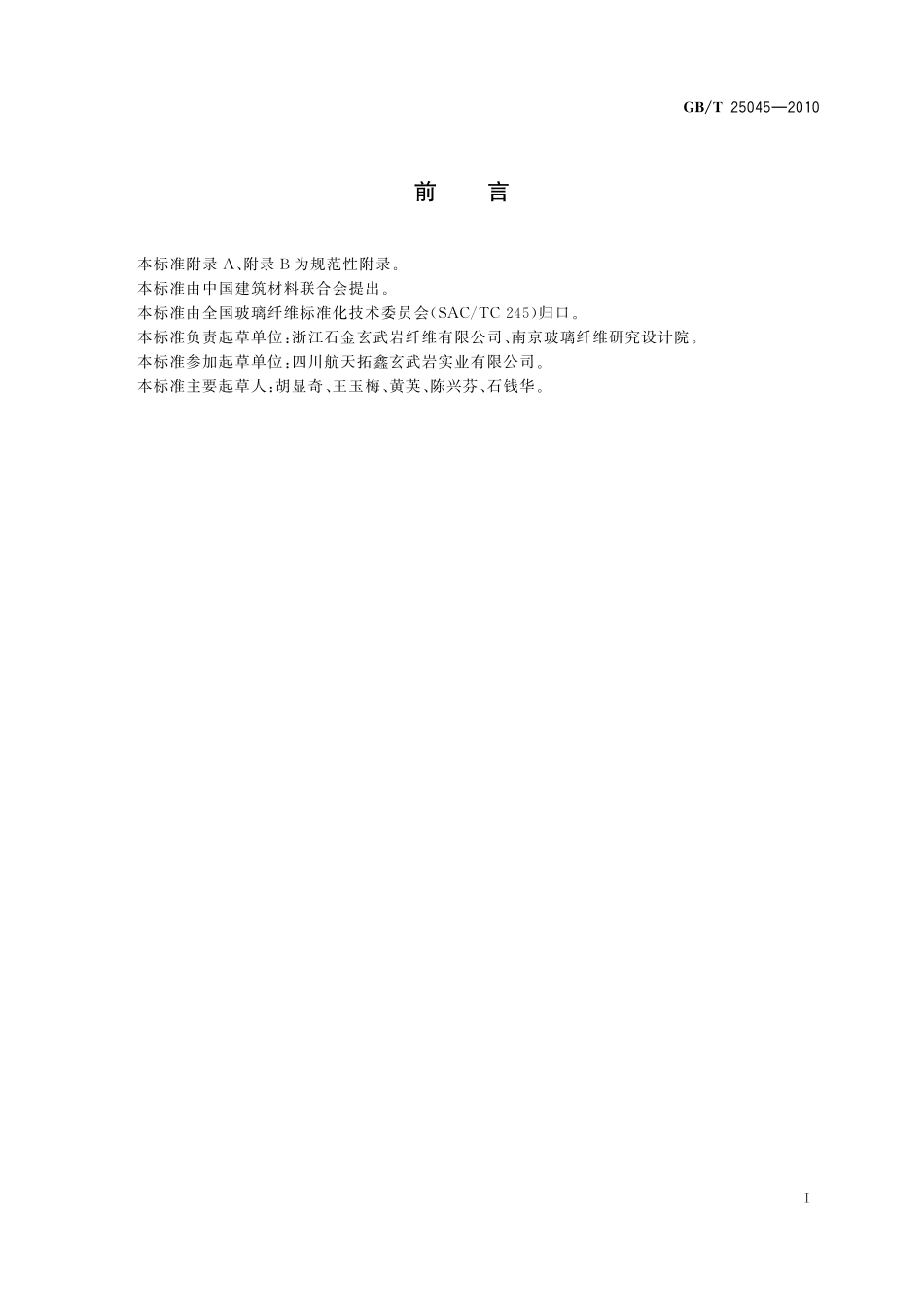 GB/T 25045—2010

前 言

本标准附录A、附录B为规范性附录。

本标准由中国建筑材料联合会提出。

本标准由全国玻璃纤维标准化技术委员会(SAC/TC 245)归口。

本标准负责起草单位:浙江石金玄武岩纤维有限公司、南京玻璃纤维研究设计院。

本标准参加起草单位:四川航天拓鑫玄武岩实业有限公司。

本标准主要起草人:胡显奇、王玉梅、黄英、陈兴芬、石钱华。

I